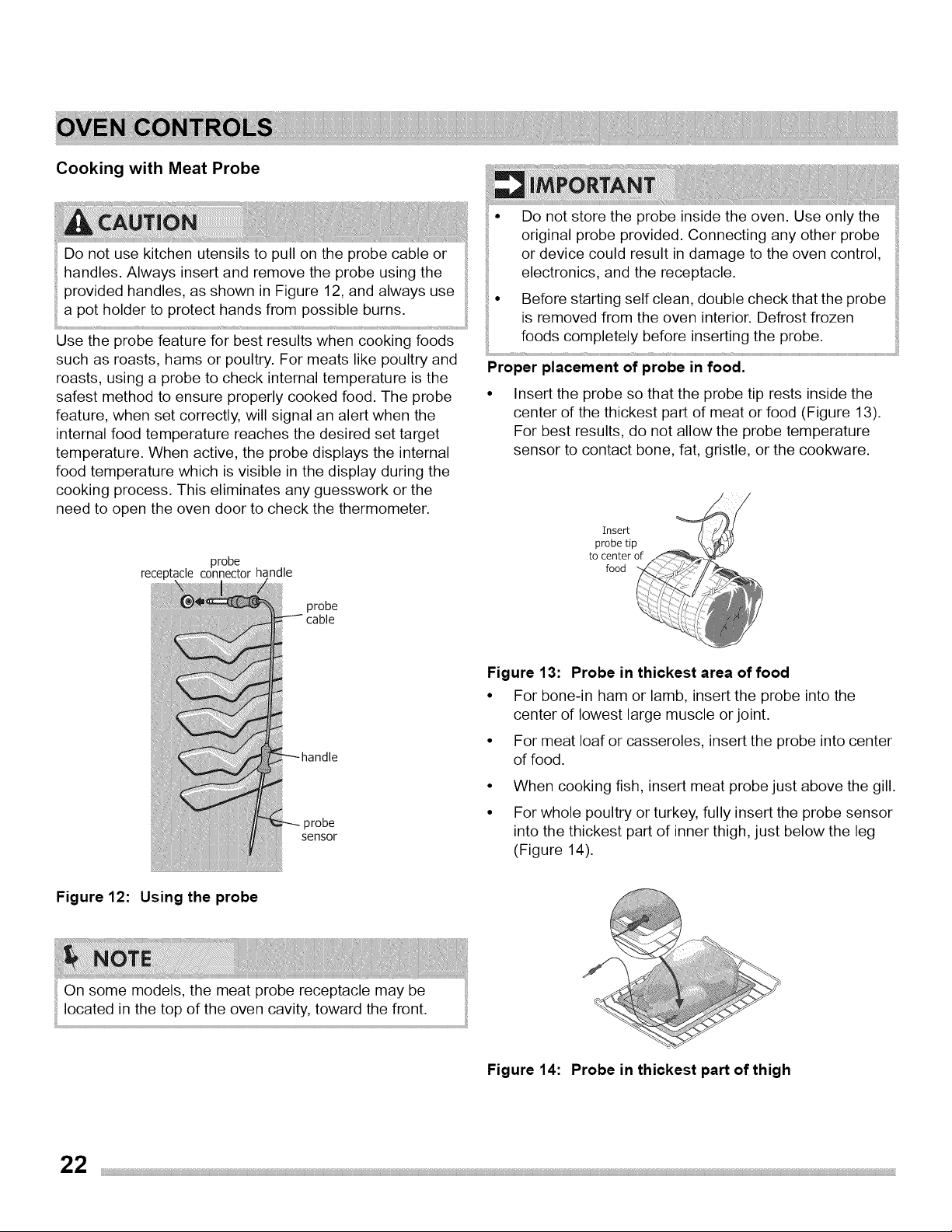 OVEN CONTROLS

Cooking with Meat Probe

CAUTION

Do not use kitchen utensils to pull on the probe cable or handles. Always insert and remove the probe using the provided handles, as shown in Figure 12, and always use a pot holder to protect hands from possible burns.

Use the probe feature for best results when cooking foods such as roasts, hams or poultry. For meats like poultry and roasts, using a probe to check internal temperature is the safest method to ensure properly cooked food. The probe feature, when set correctly, will signal an alert when the internal food temperature reaches the desired set target temperature. When active, the probe displays the internal food temperature which is visible in the display during the cooking process. This eliminates any guesswork or the need to open the oven door to check the thermometer.

receptacle
probe connector
handle
probe cable
handle
probe sensor

Figure 12: Using the probe

NOTE

On some models, the meat probe receptacle may be located in the top of the oven cavity, toward the front.

IMPORTANT

• Do not store the probe inside the oven. Use only the original probe provided. Connecting any other probe or device could result in damage to the oven control, electronics, and the receptacle.

• Before starting self clean, double check that the probe is removed from the oven interior. Defrost frozen foods completely before inserting the probe.

Proper placement of probe in food.

• Insert the probe so that the probe tip rests inside the center of the thickest part of meat or food (Figure 13). For best results, do not allow the probe temperature sensor to contact bone, fat, gristle, or the cookware.

Insert probe tip to center of food

Figure 13: Probe in thickest area of food

• For bone-in ham or lamb, insert the probe into the center of lowest large muscle or joint.

• For meat loaf or casseroles, insert the probe into center of food.

• When cooking fish, insert meat probe just above the gill.

• For whole poultry or turkey, fully insert the probe sensor into the thickest part of inner thigh, just below the leg (Figure 14).

Figure 14: Probe in thickest part of thigh

22